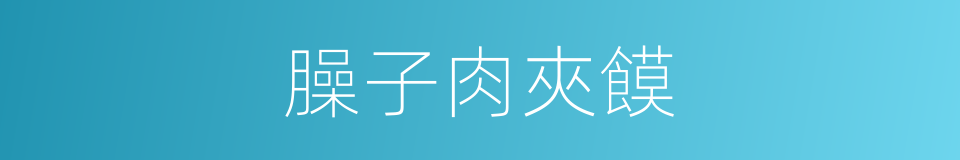 臊子肉夾饃